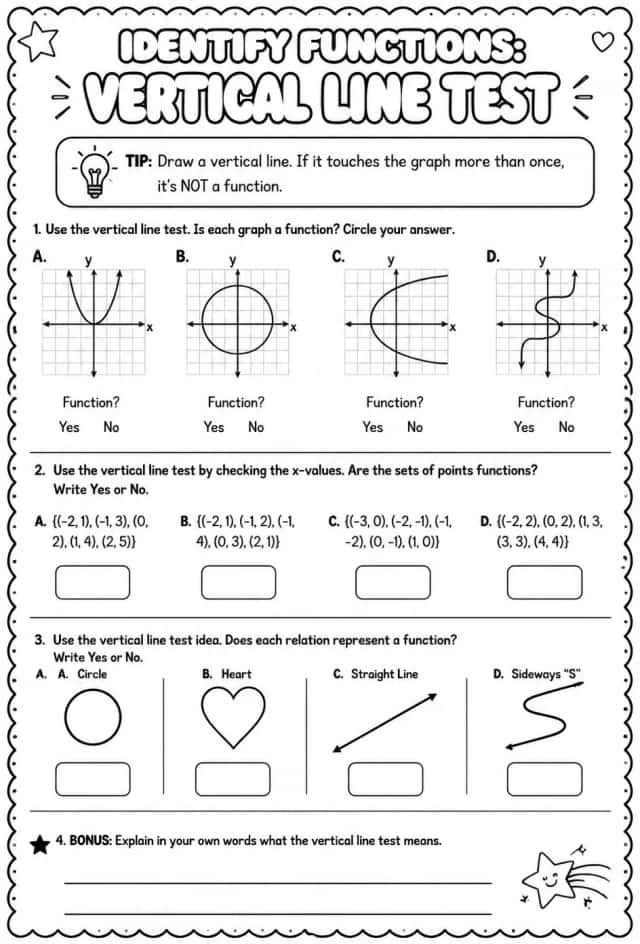 IDENTIFY FUNCTIONS:
VERTICAL LINE TEST

TIP: Draw a vertical line. If it touches the graph more than once, it's NOT a function.

1. Use the vertical line test. Is each graph a function? Circle your answer.

A.
y
x
Function?
Yes No

B.
y
x
Function?
Yes No

C.
y
x
Function?
Yes No

D.
y
x
Function?
Yes No

2. Use the vertical line test by checking the x-values. Are the sets of points functions? Write Yes or No.

A. {(-2, 1), (-1, 3), (0, 2), (1, 4), (2, 5)}

B. {(-2, 1), (-1, 2), (-1, 4), (0, 3), (2, 1)}

C. {(-3, 0), (-2, -1), (-1, -2), (0, -1), (1, 0)}

D. {(-2, 2), (0, 2), (1, 3, (3, 3), (4, 4)}

3. Use the vertical line test idea. Does each relation represent a function? Write Yes or No.

A. A. Circle

B. Heart

C. Straight Line

D. Sideways "S"

4. BONUS: Explain in your own words what the vertical line test means.

____

____